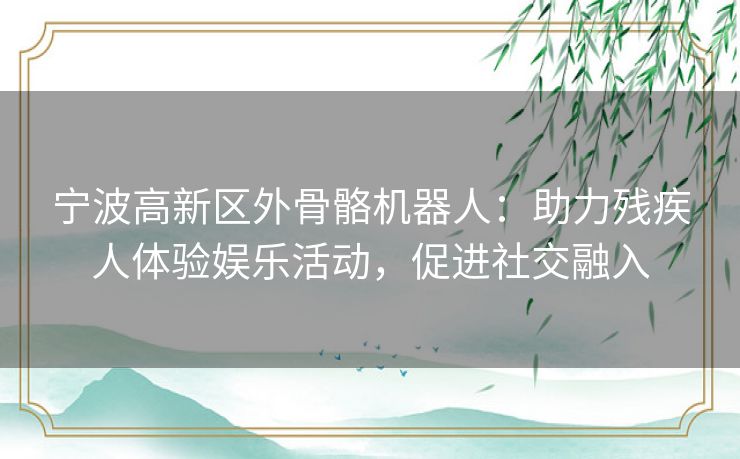 宁波高新区外骨骼机器人：助力残疾人体验娱乐活动，促进社交融入